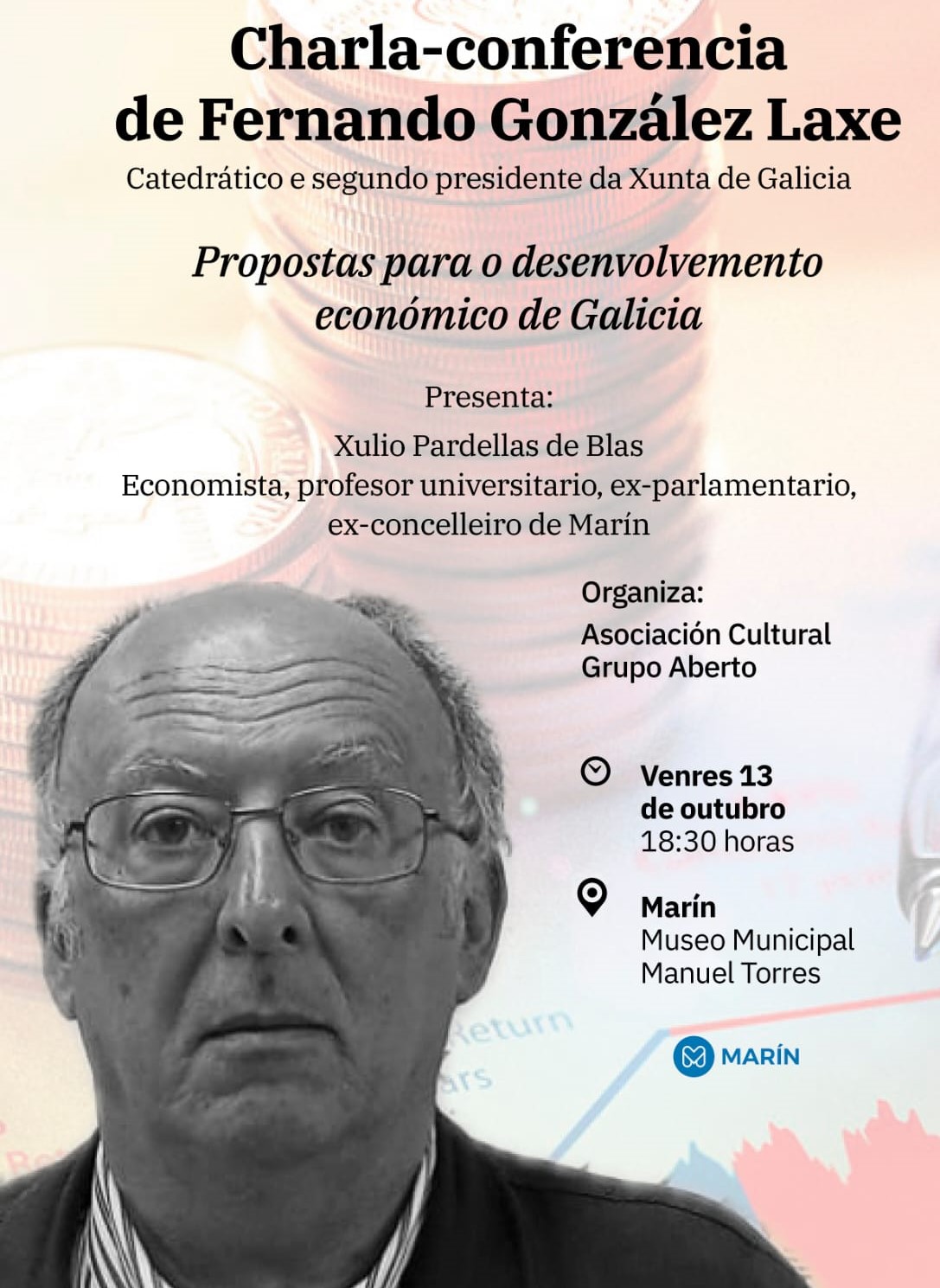 Charla-conferencia de Fernando González Laxe

Catedrático e segundo presidente da Xunta de Galicia

Propostas para o desenvolvemento económico de Galicia

Presenta:

Xulio Pardellas de Blas
Economista, profesor universitario, ex-parlamentario, ex-concelleiro de Marín

Organiza:

Asociación Cultural Grupo Aberto

Venres 13 de outubro
18:30 horas

Marín
Museo Municipal Manuel Torres

MARÍN